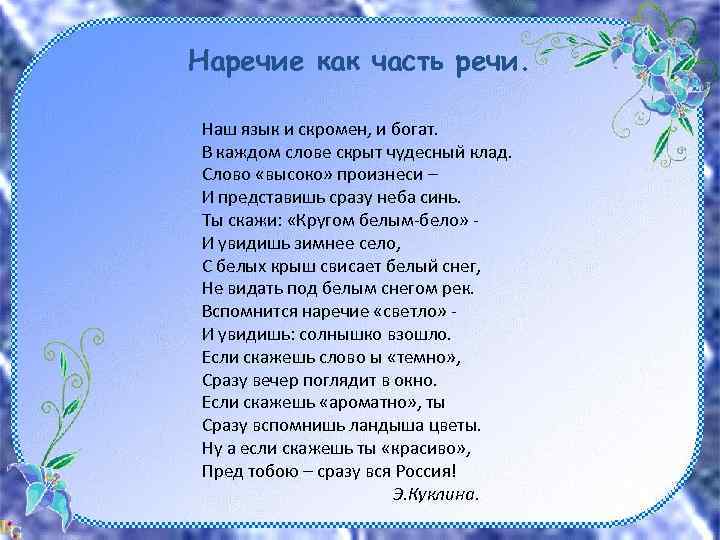 Наречие как часть речи.

Наш язык и скромен, и богат.
В каждом слове скрыт чудесный клад.
Слово «высоко» произнеси –
И представишь сразу неба синь.
Ты скажи: «Кругом белым-бело» -
И увидишь зимнее село,
С белых крыш свисает белый снег,
Не видать под белым снегом рек.
Вспомнится наречие «светло» -
И увидишь: солнышко взошло.
Если скажешь слово ы «темно»,
Сразу вечер поглядит в окно.
Если скажешь «ароматно», ты
Сразу вспомнишь ландыша цветы.
Ну а если скажешь ты «красиво»,
Пред тобою – сразу вся Россия!
Э.Куклина.